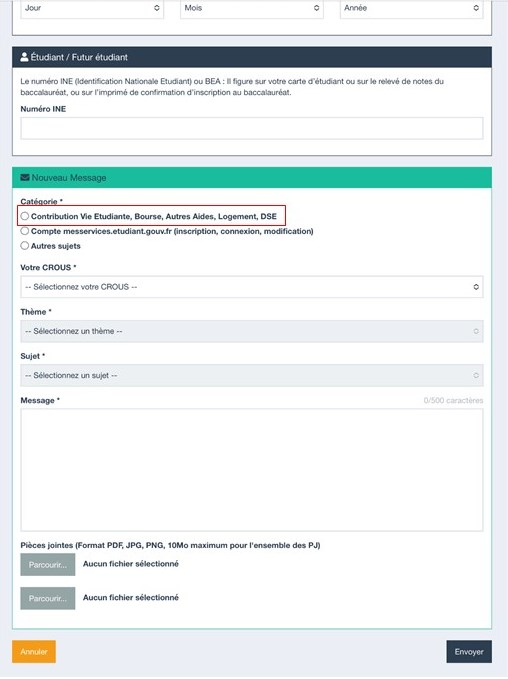 Jour
Mois
Année

Étudiant / Futur étudiant

Le numéro INE (Identification Nationale Etudiant) ou BEA : Il figure sur votre carte d'étudiant ou sur le relevé de notes du baccalauréat, ou sur l'imprimé de confirmation d'inscription au baccalauréat.

Numéro INE

Nouveau Message

Catégorie *
Contribution Vie Etudiante, Bourse, Autres Aides, Logement, DSE
Compte messervices.etudiant.gouv.fr (inscription, connexion, modification)
Autres sujets

Votre CROUS *
-- Sélectionnez votre CROUS --

Thème *
-- Sélectionnez un thème --

Sujet *
-- Sélectionnez un sujet --

Message *
0/500 caractères

Pièces jointes (Format PDF, JPG, PNG, 10Mo maximum pour l'ensemble des PJ)
Parcourir... Aucun fichier sélectionné
Parcourir... Aucun fichier sélectionné

Annuler
Envoyer